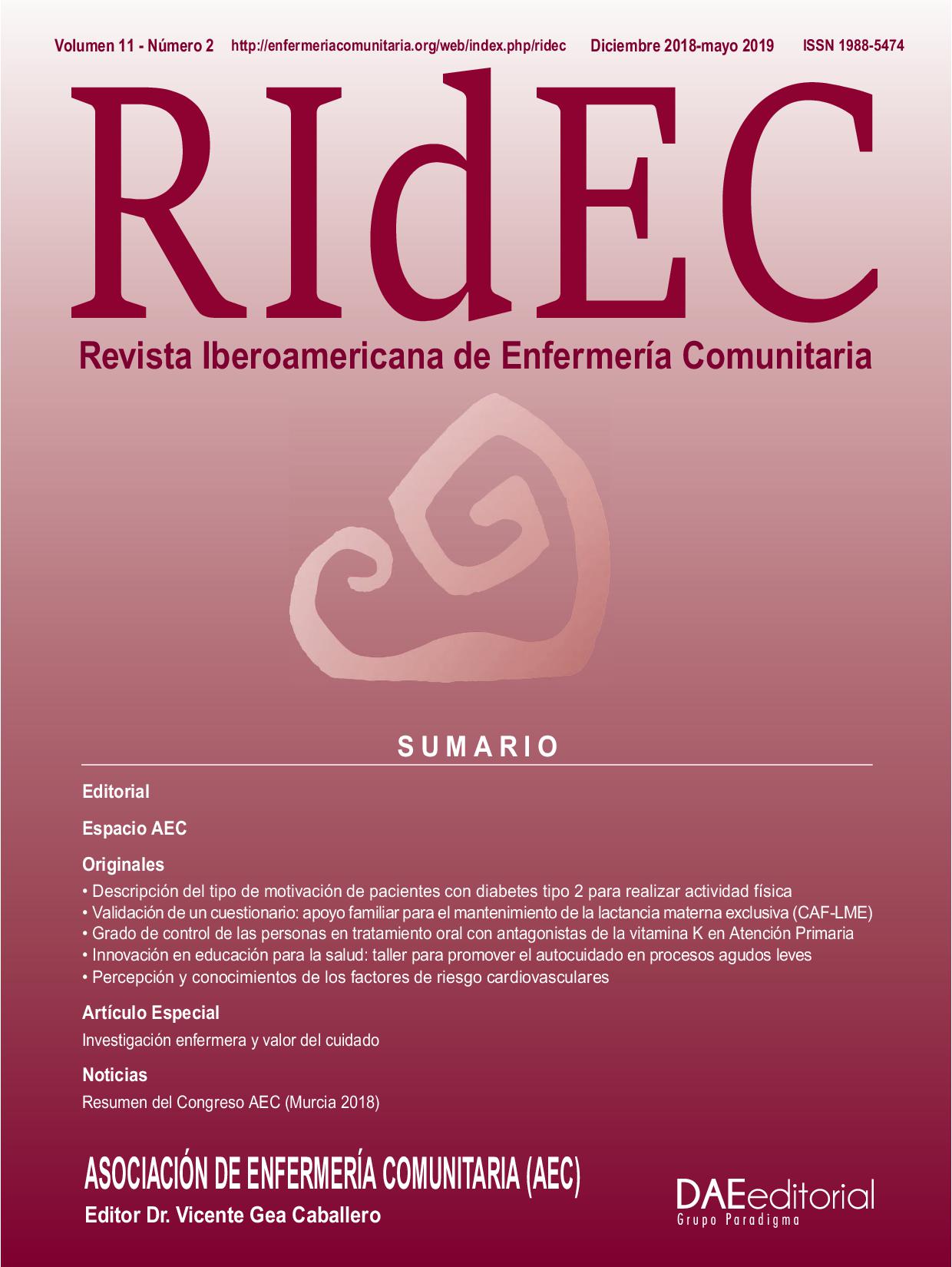 Volumen 11 - Número 2 http://enfermeriacomunitaria.org/web/index.php/ridec Diciembre 2018-mayo 2019 ISSN 1988-5474

RIdEC

Revista Iberoamericana de Enfermería Comunitaria

SUMARIO

Editorial

Espacio AEC

Originales

• Descripción del tipo de motivación de pacientes con diabetes tipo 2 para realizar actividad física
• Validación de un cuestionario: apoyo familiar para el mantenimiento de la lactancia materna exclusiva (CAF-LME)
• Grado de control de las personas en tratamiento oral con antagonistas de la vitamina K en Atención Primaria
• Innovación en educación para la salud: taller para promover el autocuidado en procesos agudos leves
• Percepción y conocimientos de los factores de riesgo cardiovasculares

Artículo Especial

Investigación enfermera y valor del cuidado

Noticias

Resumen del Congreso AEC (Murcia 2018)

ASOCIACIÓN DE ENFERMERÍA COMUNITARIA (AEC)

Editor Dr. Vicente Gea Caballero

DAEeditorial
Grupo Paradigma